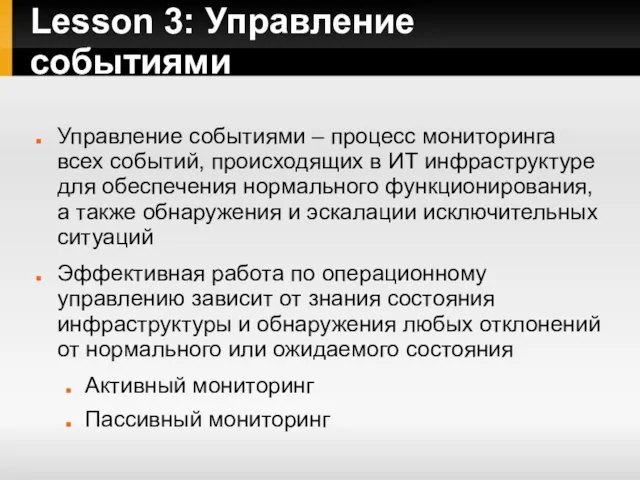 Lesson 3: Управление событиями

Управление событиями – процесс мониторинга всех событий, происходящих в ИТ инфраструктуре для обеспечения нормального функционирования, а также обнаружения и эскалации исключительных ситуаций

Эффективная работа по операционному управлению зависит от знания состояния инфраструктуры и обнаружения любых отклонений от нормального или ожидаемого состояния

Активный мониторинг

Пассивный мониторинг